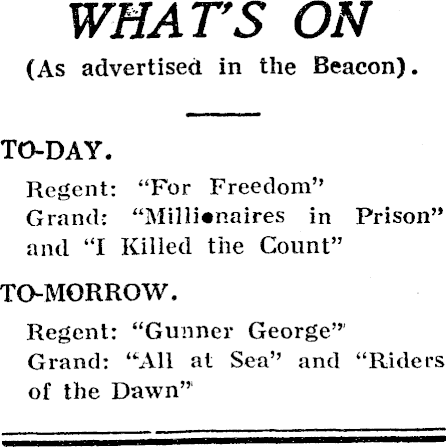 WHAT'S ON

(As advertised in the Beacon).

TO-DAY.

Regent: "For Freedom"
Grand: "Millionaires in Prison" and "I Killed the Count"

TO-MORROW.

Regent: "Gunner George"
Grand: "All at Sea" and "Riders of the Dawn"